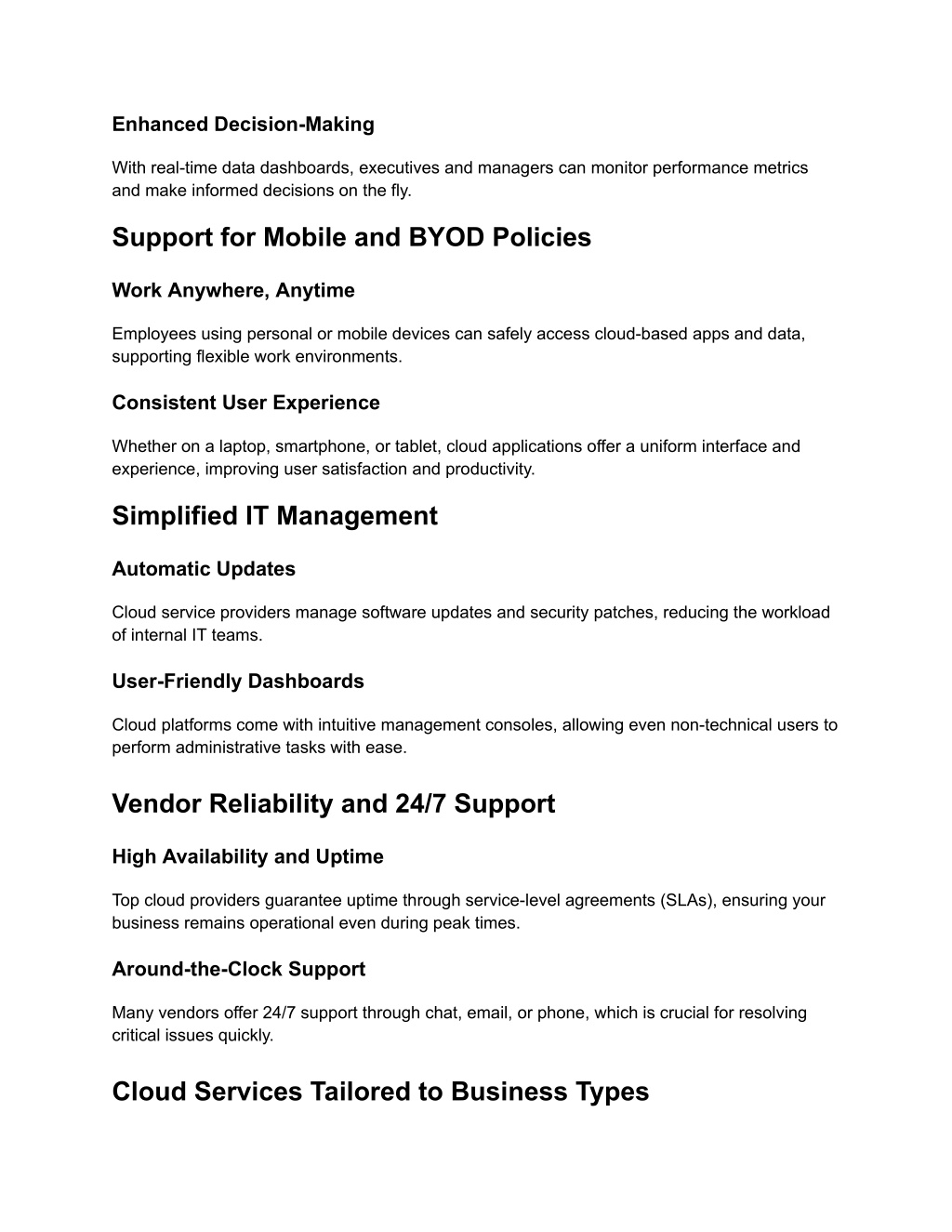 Enhanced Decision-Making

With real-time data dashboards, executives and managers can monitor performance metrics and make informed decisions on the fly.

Support for Mobile and BYOD Policies

Work Anywhere, Anytime

Employees using personal or mobile devices can safely access cloud-based apps and data, supporting flexible work environments.

Consistent User Experience

Whether on a laptop, smartphone, or tablet, cloud applications offer a uniform interface and experience, improving user satisfaction and productivity.

Simplified IT Management

Automatic Updates

Cloud service providers manage software updates and security patches, reducing the workload of internal IT teams.

User-Friendly Dashboards

Cloud platforms come with intuitive management consoles, allowing even non-technical users to perform administrative tasks with ease.

Vendor Reliability and 24/7 Support

High Availability and Uptime

Top cloud providers guarantee uptime through service-level agreements (SLAs), ensuring your business remains operational even during peak times.

Around-the-Clock Support

Many vendors offer 24/7 support through chat, email, or phone, which is crucial for resolving critical issues quickly.

Cloud Services Tailored to Business Types